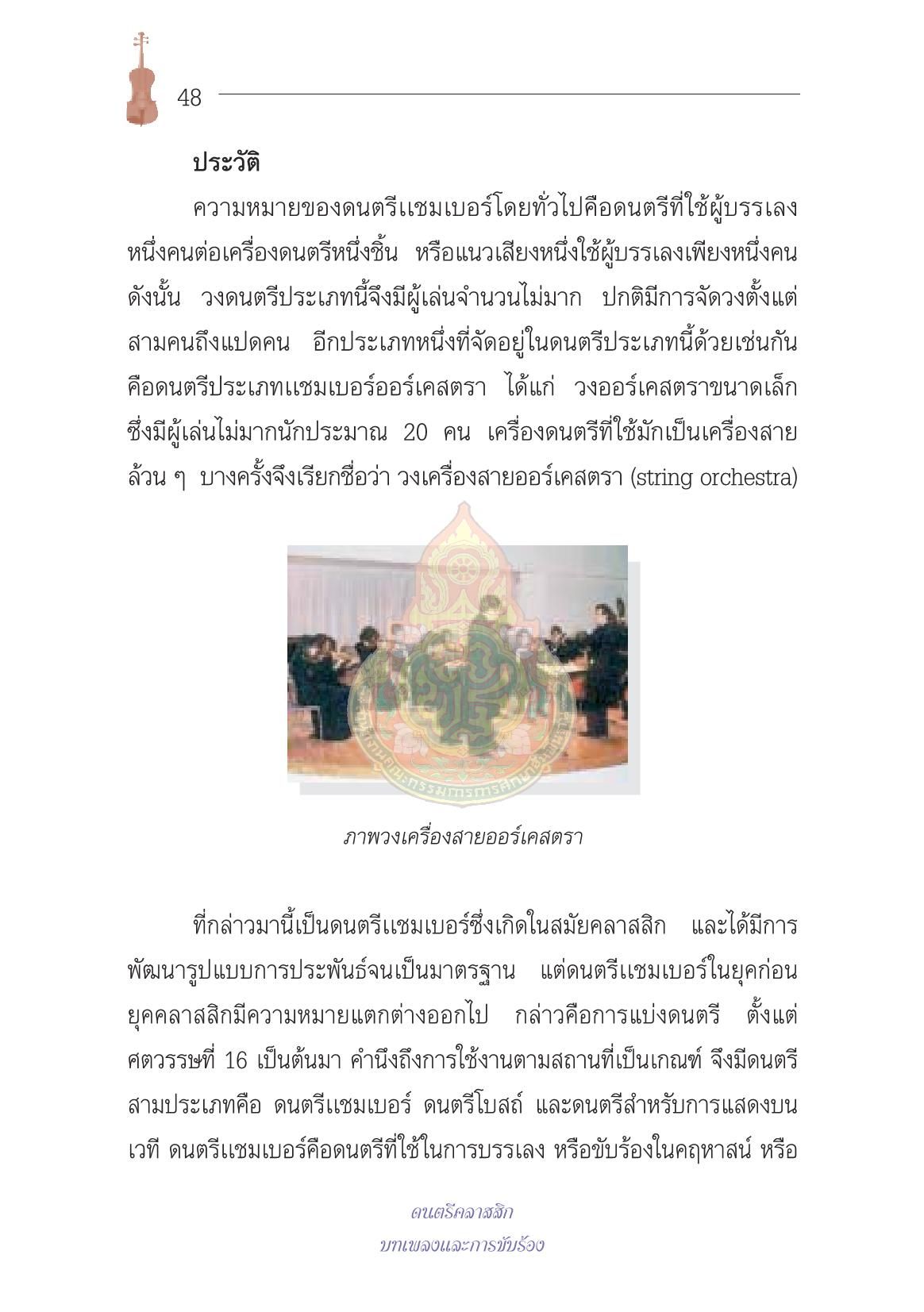 48

ประวัติ

ความหมายของดนตรีแชมเบอร์โดยทั่วไปคือดนตรีที่ใช้ผู้บรรเลงหนึ่งคนต่อเครื่องดนตรีหนึ่งชิ้น หรือแนวเสียงหนึ่งใช้ผู้บรรเลงเพียงหนึ่งคน ดังนั้น วงดนตรีประเภทนี้จึงมีผู้เล่นจำนวนไม่มาก ปกติมีการจัดวงตั้งแต่สามคนถึงแปดคน อีกประเภทหนึ่งที่จัดอยู่ในดนตรีประเภทนี้ด้วยเช่นกัน คือดนตรีประเภทแชมเบอร์ออร์เคสตรา ได้แก่ วงออร์เคสตราขนาดเล็ก ซึ่งมีผู้เล่นไม่มากนักประมาณ 20 คน เครื่องดนตรีที่ใช้มักเป็นเครื่องสายล้วน ๆ บางครั้งจึงเรียกชื่อว่า วงเครื่องสายออร์เคสตรา (string orchestra)

สำนักงานคณะกรรมการการศึกษาขั้นพื้นฐาน

ภาพวงเครื่องสายออร์เคสตรา

ที่กล่าวมานี้เป็นดนตรีแชมเบอร์ซึ่งเกิดในสมัยคลาสสิก และได้มีการพัฒนารูปแบบการประพันธ์จนเป็นมาตรฐาน แต่ดนตรีแชมเบอร์ในยุคก่อนยุคคลาสสิกมีความหมายแตกต่างออกไป กล่าวคือการแบ่งดนตรี ตั้งแต่ศตวรรษที่ 16 เป็นต้นมา คำนึงถึงการใช้งานตามสถานที่เป็นเกณฑ์ จึงมีดนตรีสามประเภทคือ ดนตรีแชมเบอร์ ดนตรีโบสถ์ และดนตรีสำหรับการแสดงบนเวที ดนตรีแชมเบอร์คือดนตรีที่ใช้ในการบรรเลง หรือขับร้องในคฤหาสน์ หรือ

ดนตรีคลาสสิก
บทเพลงและการขับร้อง